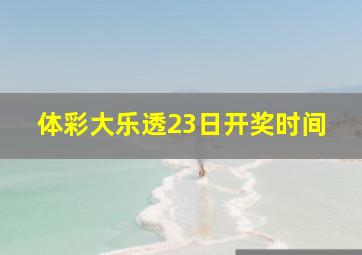 体彩大乐透23日开奖时间